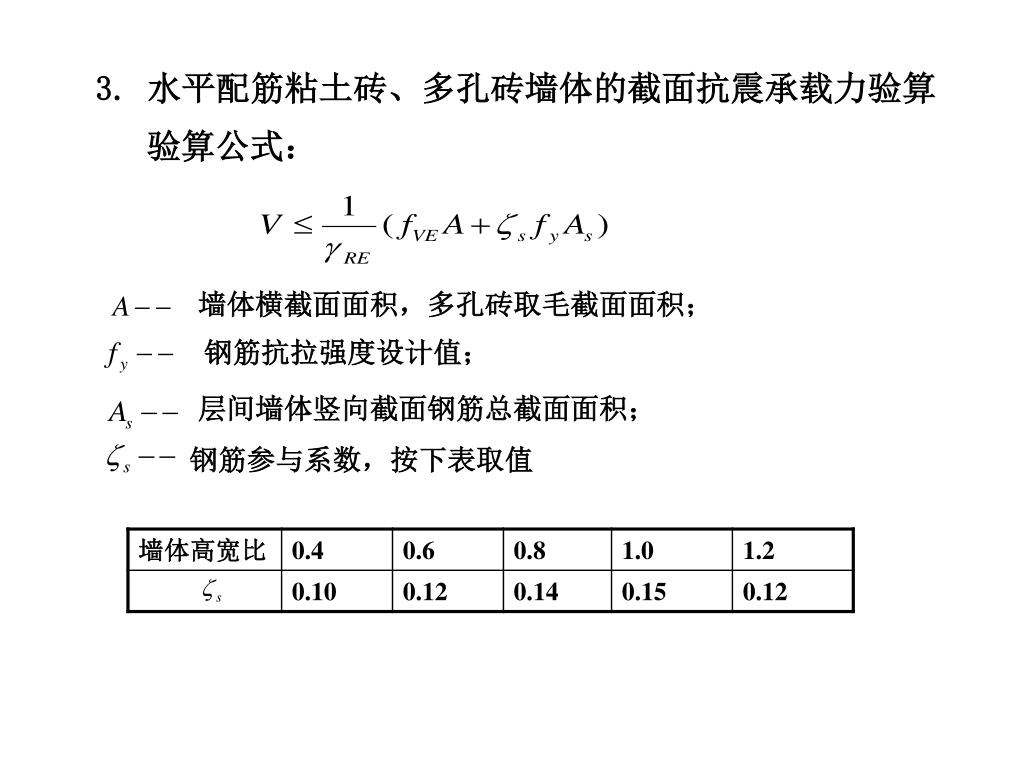 3. 水平配筋粘土砖、多孔砖墙体的截面抗震承载力验算

验算公式：

$V \leq \frac{1}{\gamma_{RE}}(f_{VE}A + \zeta_s f_y A_s)$

$A$ -- 墙体横截面面积，多孔砖取毛截面面积；

$f_y$ -- 钢筋抗拉强度设计值；

$A_s$ -- 层间墙体竖向截面钢筋总截面面积；

$\zeta_s$ -- 钢筋参与系数，按下表取值

| 墙体高宽比 | 0.4 | 0.6 | 0.8 | 1.0 | 1.2 |
|---|---|---|---|---|---|
| $\zeta_s$ | 0.10 | 0.12 | 0.14 | 0.15 | 0.12 |